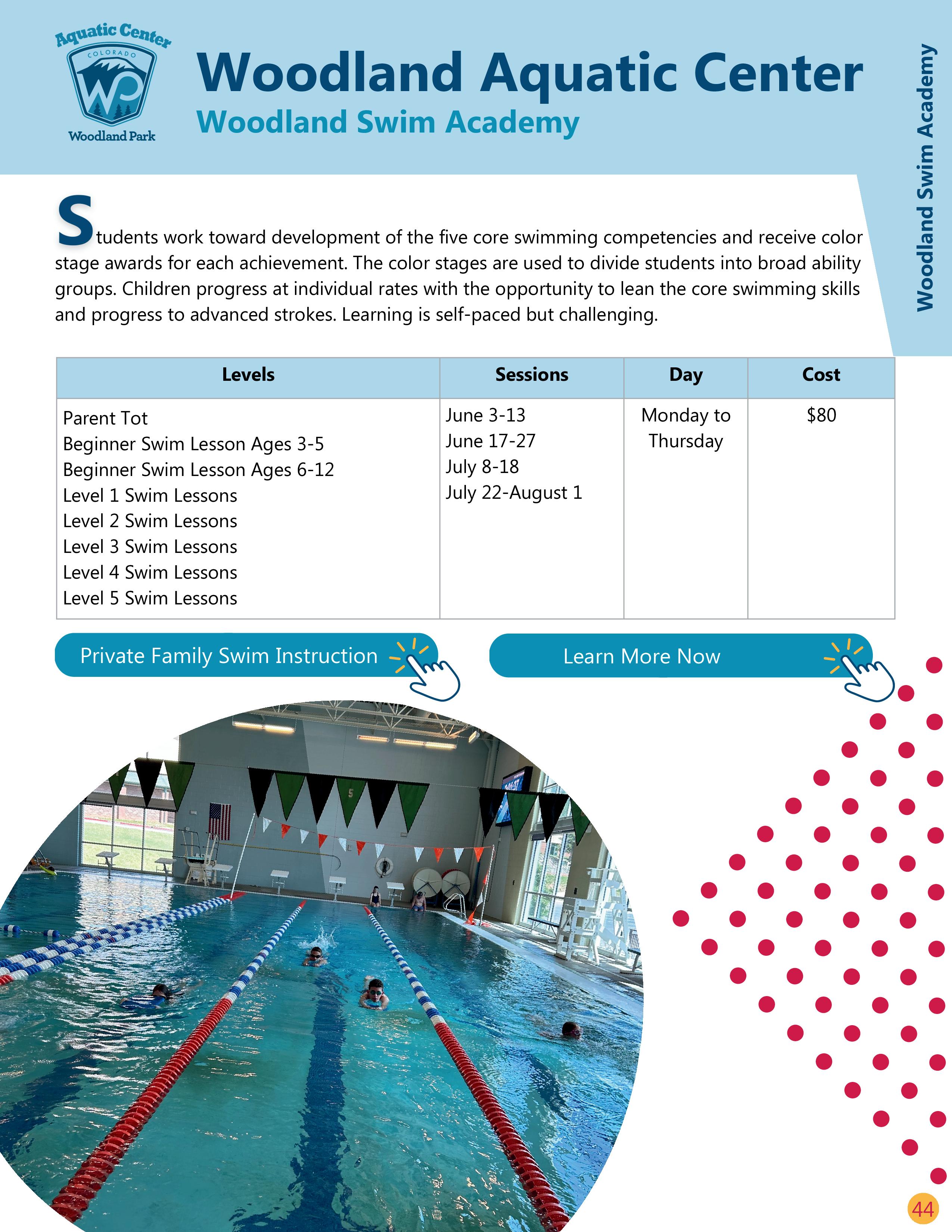 Aquatic Center
COLORADO
WP
Woodland Park

Woodland Aquatic Center
Woodland Swim Academy

Woodland Swim Academy

Students work toward development of the five core swimming competencies and receive color stage awards for each achievement. The color stages are used to divide students into broad ability groups. Children progress at individual rates with the opportunity to lean the core swimming skills and progress to advanced strokes. Learning is self-paced but challenging.

| Levels | Sessions | Day | Cost |
|---|---|---|---|
| Parent Tot<br>Beginner Swim Lesson Ages 3-5<br>Beginner Swim Lesson Ages 6-12<br>Level 1 Swim Lessons<br>Level 2 Swim Lessons<br>Level 3 Swim Lessons<br>Level 4 Swim Lessons<br>Level 5 Swim Lessons | June 3-13<br>June 17-27<br>July 8-18<br>July 22-August 1 | Monday to Thursday | $80 |

Private Family Swim Instruction

Learn More Now

5

44